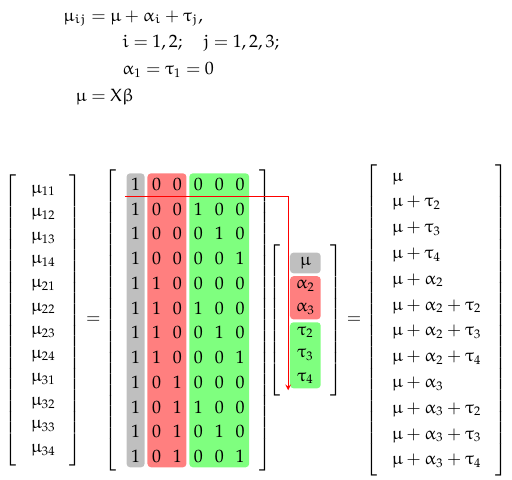 $\mu_{ij} = \mu + \alpha_i + \tau_j,$

$i = 1, 2; \quad j = 1, 2, 3;$

$\alpha_1 = \tau_1 = 0$

$\mu = X\beta$

$$\begin{bmatrix} \mu_{11} \\ \mu_{12} \\ \mu_{13} \\ \mu_{14} \\ \mu_{21} \\ \mu_{22} \\ \mu_{23} \\ \mu_{24} \\ \mu_{31} \\ \mu_{32} \\ \mu_{33} \\ \mu_{34} \end{bmatrix} = \begin{bmatrix} 1 & 0 & 0 & 0 & 0 & 0 \\ 1 & 0 & 0 & 1 & 0 & 0 \\ 1 & 0 & 0 & 0 & 1 & 0 \\ 1 & 0 & 0 & 0 & 0 & 1 \\ 1 & 1 & 0 & 0 & 0 & 0 \\ 1 & 1 & 0 & 1 & 0 & 0 \\ 1 & 1 & 0 & 0 & 1 & 0 \\ 1 & 1 & 0 & 0 & 0 & 1 \\ 1 & 0 & 1 & 0 & 0 & 0 \\ 1 & 0 & 1 & 1 & 0 & 0 \\ 1 & 0 & 1 & 0 & 1 & 0 \\ 1 & 0 & 1 & 0 & 0 & 1 \end{bmatrix} \begin{bmatrix} \mu \\ \alpha_2 \\ \alpha_3 \\ \tau_2 \\ \tau_3 \\ \tau_4 \end{bmatrix} = \begin{bmatrix} \mu \\ \mu + \tau_2 \\ \mu + \tau_3 \\ \mu + \tau_4 \\ \mu + \alpha_2 \\ \mu + \alpha_2 + \tau_2 \\ \mu + \alpha_2 + \tau_3 \\ \mu + \alpha_2 + \tau_4 \\ \mu + \alpha_3 \\ \mu + \alpha_3 + \tau_2 \\ \mu + \alpha_3 + \tau_3 \\ \mu + \alpha_3 + \tau_4 \end{bmatrix}$$